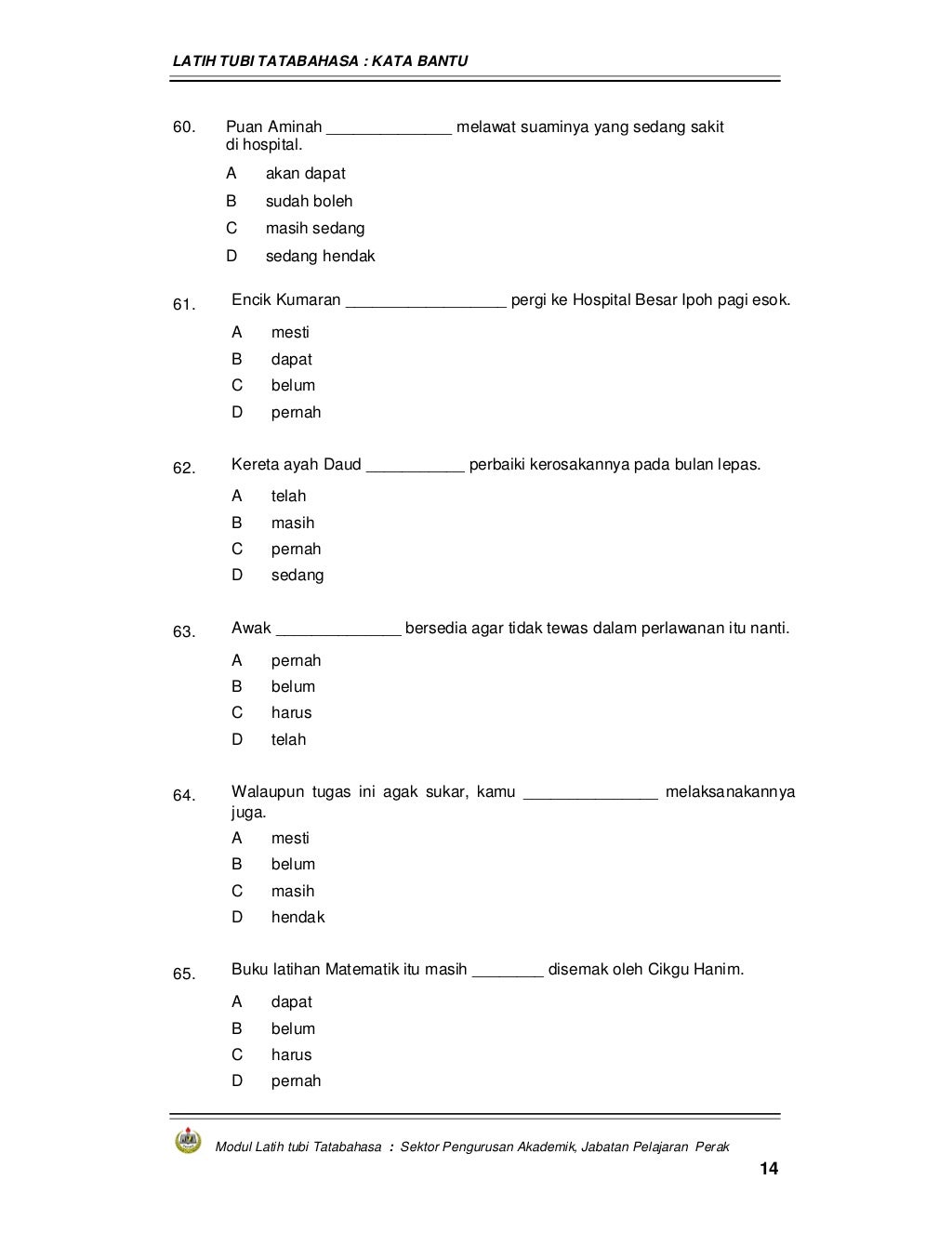 LATIH TUBI TATABAHASA : KATA BANTU

60. Puan Aminah ______________ melawat suaminya yang sedang sakit di hospital.

A akan dapat
B sudah boleh
C masih sedang
D sedang hendak

61. Encik Kumaran __________________ pergi ke Hospital Besar Ipoh pagi esok.

A mesti
B dapat
C belum
D pernah

62. Kereta ayah Daud ___________ perbaiki kerosakannya pada bulan lepas.

A telah
B masih
C pernah
D sedang

63. Awak ______________ bersedia agar tidak tewas dalam perlawanan itu nanti.

A pernah
B belum
C harus
D telah

64. Walaupun tugas ini agak sukar, kamu _______________ melaksanakannya juga.

A mesti
B belum
C masih
D hendak

65. Buku latihan Matematik itu masih ________ disemak oleh Cikgu Hanim.

A dapat
B belum
C harus
D pernah

Modul Latih tubi Tatabahasa : Sektor Pengurusan Akademik, Jabatan Pelajaran Perak

14